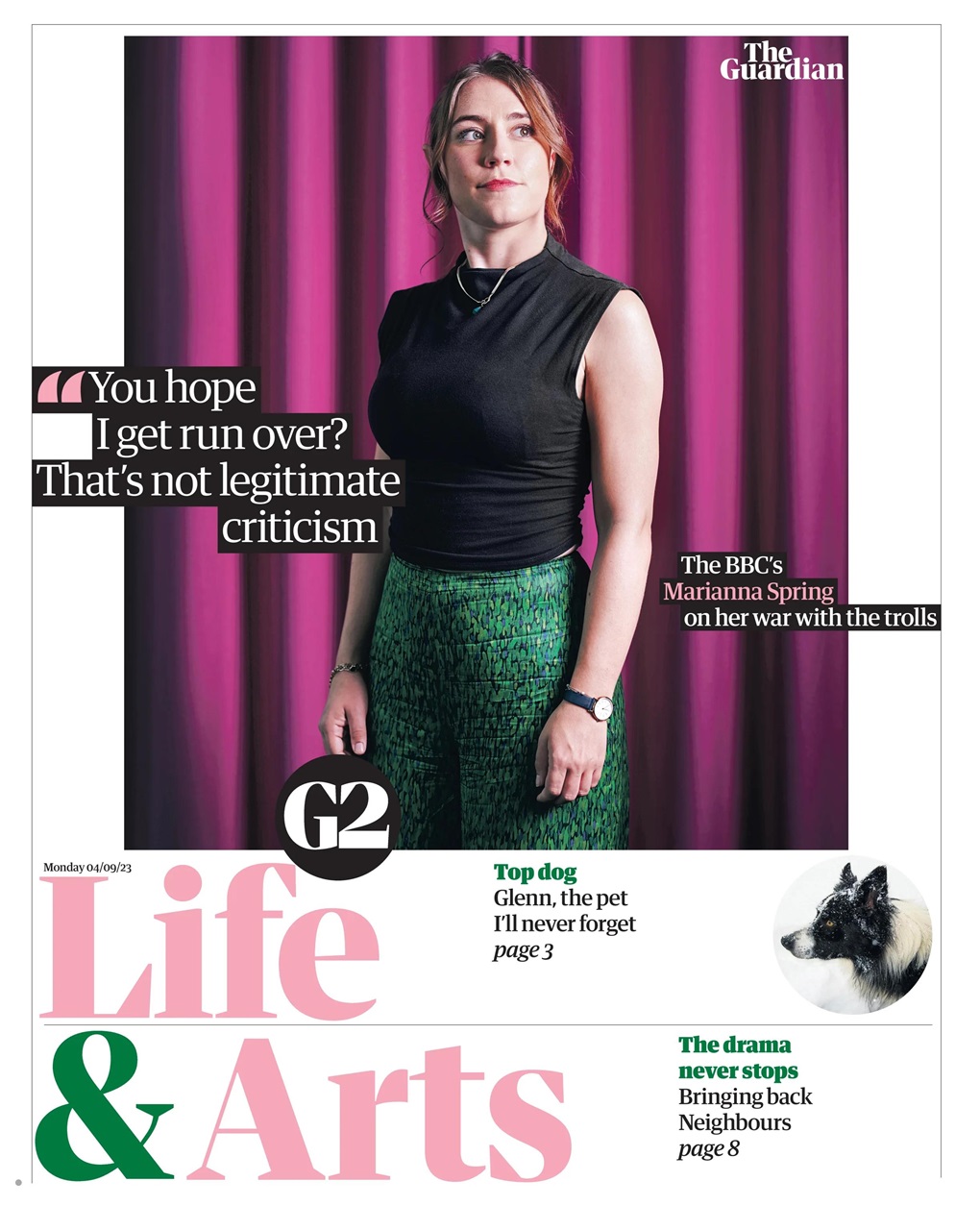 The Guardian

“You hope I get run over? That’s not legitimate criticism

The BBC’s Marianna Spring on her war with the trolls

G2

Monday 04/09/23

Life & Arts

Top dog
Glenn, the pet I’ll never forget
page 3

The drama never stops
Bringing back Neighbours
page 8